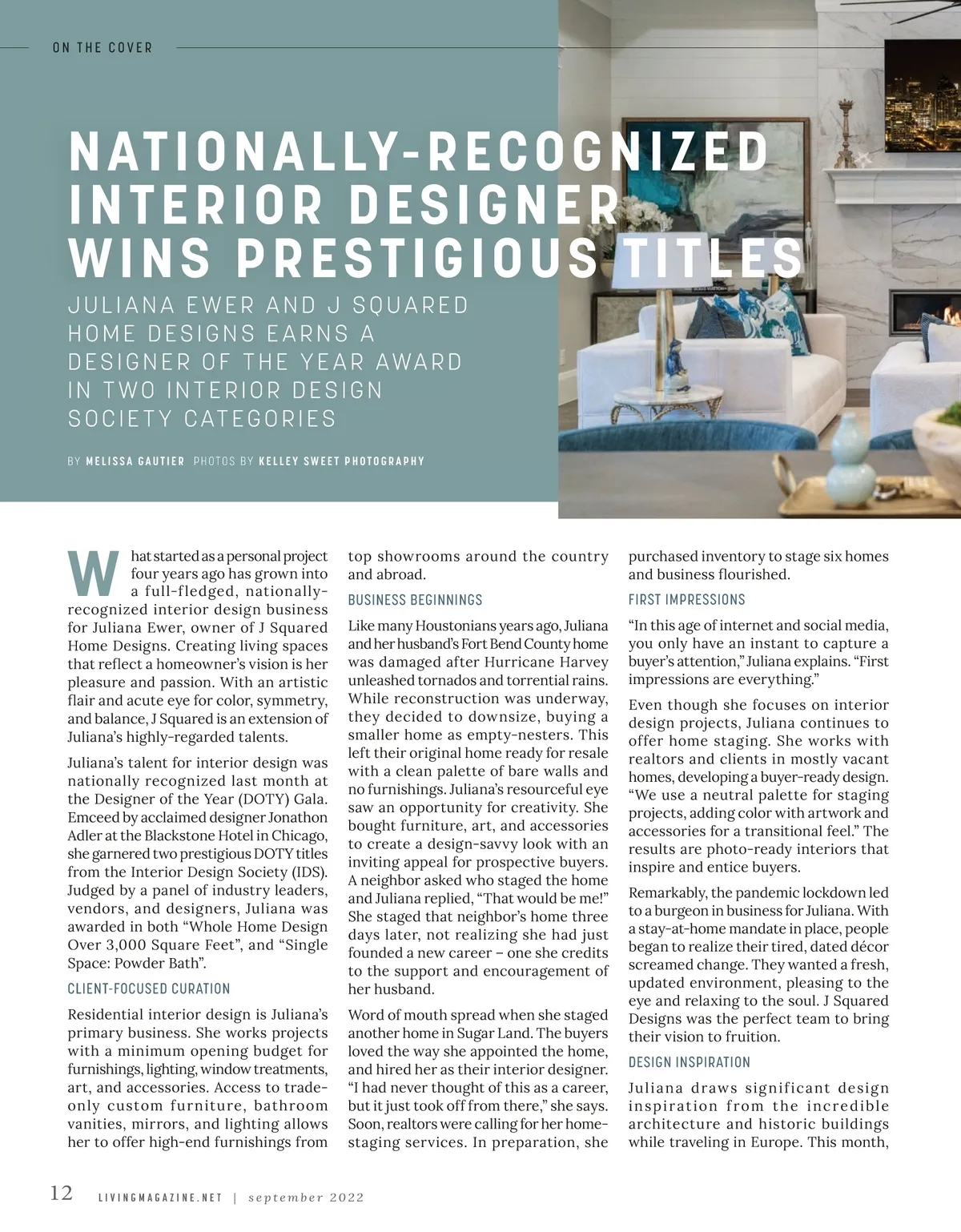 ON THE COVER

NATIONALLY-RECOGNIZED INTERIOR DESIGNER WINS PRESTIGIOUS TITLES

JULIANA EWER AND J SQUARED HOME DESIGNS EARNS A DESIGNER OF THE YEAR AWARD IN TWO INTERIOR DESIGN SOCIETY CATEGORIES

BY MELISSA GAUTIER PHOTOS BY KELLEY SWEET PHOTOGRAPHY

What started as a personal project four years ago has grown into a full-fledged, nationally-recognized interior design business for Juliana Ewer, owner of J Squared Home Designs. Creating living spaces that reflect a homeowner's vision is her pleasure and passion. With an artistic flair and acute eye for color, symmetry, and balance, J Squared is an extension of Juliana's highly-regarded talents.

Juliana's talent for interior design was nationally recognized last month at the Designer of the Year (DOTY) Gala. Emceed by acclaimed designer Jonathon Adler at the Blackstone Hotel in Chicago, she garnered two prestigious DOTY titles from the Interior Design Society (IDS). Judged by a panel of industry leaders, vendors, and designers, Juliana was awarded in both "Whole Home Design Over 3,000 Square Feet", and "Single Space: Powder Bath".

CLIENT-FOCUSED CURATION

Residential interior design is Juliana's primary business. She works projects with a minimum opening budget for furnishings, lighting, window treatments, art, and accessories. Access to trade-only custom furniture, bathroom vanities, mirrors, and lighting allows her to offer high-end furnishings from top showrooms around the country and abroad.

BUSINESS BEGINNINGS

Like many Houstonians years ago, Juliana and her husband's Fort Bend County home was damaged after Hurricane Harvey unleashed tornados and torrential rains. While reconstruction was underway, they decided to downsize, buying a smaller home as empty-nesters. This left their original home ready for resale with a clean palette of bare walls and no furnishings. Juliana's resourceful eye saw an opportunity for creativity. She bought furniture, art, and accessories to create a design-savvy look with an inviting appeal for prospective buyers. A neighbor asked who staged the home and Juliana replied, "That would be me!" She staged that neighbor's home three days later, not realizing she had just founded a new career – one she credits to the support and encouragement of her husband.

Word of mouth spread when she staged another home in Sugar Land. The buyers loved the way she appointed the home, and hired her as their interior designer. "I had never thought of this as a career, but it just took off from there," she says. Soon, realtors were calling for her home-staging services. In preparation, she purchased inventory to stage six homes and business flourished.

FIRST IMPRESSIONS

"In this age of internet and social media, you only have an instant to capture a buyer's attention," Juliana explains. "First impressions are everything."

Even though she focuses on interior design projects, Juliana continues to offer home staging. She works with realtors and clients in mostly vacant homes, developing a buyer-ready design. "We use a neutral palette for staging projects, adding color with artwork and accessories for a transitional feel." The results are photo-ready interiors that inspire and entice buyers.

Remarkably, the pandemic lockdown led to a burgeon in business for Juliana. With a stay-at-home mandate in place, people began to realize their tired, dated décor screamed change. They wanted a fresh, updated environment, pleasing to the eye and relaxing to the soul. J Squared Designs was the perfect team to bring their vision to fruition.

DESIGN INSPIRATION

Juliana draws significant design inspiration from the incredible architecture and historic buildings while traveling in Europe. This month,

12 LIVINGMAGAZINE.NET | september 2022